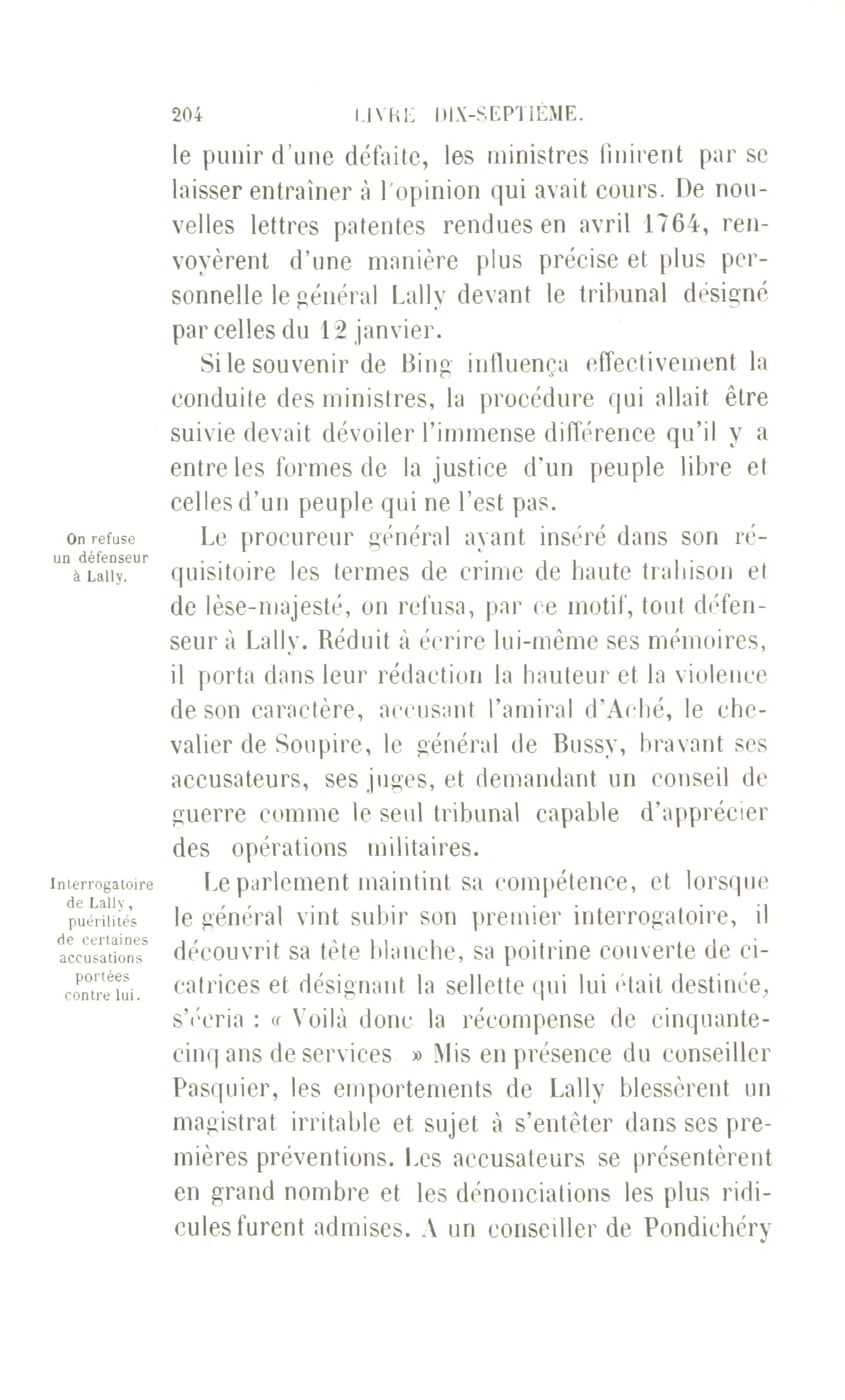 204 LIVRE DIX-SEPTIÈME.

le punir d'une défaite, les ministres finirent par se laisser entraîner à l'opinion qui avait cours. De nouvelles lettres patentes rendues en avril 1764, renvoyèrent d'une manière plus précise et plus personnelle le général Lally devant le tribunal désigné par celles du 12 janvier.

Si le souvenir de Bing influença effectivement la conduite des ministres, la procédure qui allait être suivie devait dévoiler l'immense différence qu'il y a entre les formes de la justice d'un peuple libre et celles d'un peuple qui ne l'est pas.

On refuse un défenseur à Lally.

Le procureur général ayant inséré dans son réquisitoire les termes de crime de haute trahison et de lèse-majesté, on refusa, par ce motif, tout défenseur à Lally. Réduit à écrire lui-même ses mémoires, il porta dans leur rédaction la hauteur et la violence de son caractère, accusant l'amiral d'Aché, le chevalier de Soupire, le général de Bussy, bravant ses accusateurs, ses juges, et demandant un conseil de guerre comme le seul tribunal capable d'apprécier des opérations militaires.

Interrogatoire de Lally, puérilités de certaines accusations portées contre lui.

Le parlement maintint sa compétence, et lorsque le général vint subir son premier interrogatoire, il découvrit sa tête blanche, sa poitrine couverte de cicatrices et désignant la sellette qui lui était destinée, s'écria : « Voilà donc la récompense de cinquante-cinq ans de services » Mis en présence du conseiller Pasquier, les emportements de Lally blessèrent un magistrat irritable et sujet à s'entêter dans ses premières préventions. Les accusateurs se présentèrent en grand nombre et les dénonciations les plus ridicules furent admises. A un conseiller de Pondichéry